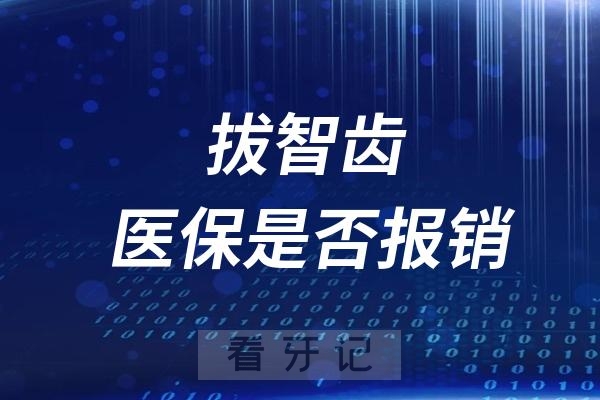 拔智齿
医保是否报销

看牙记